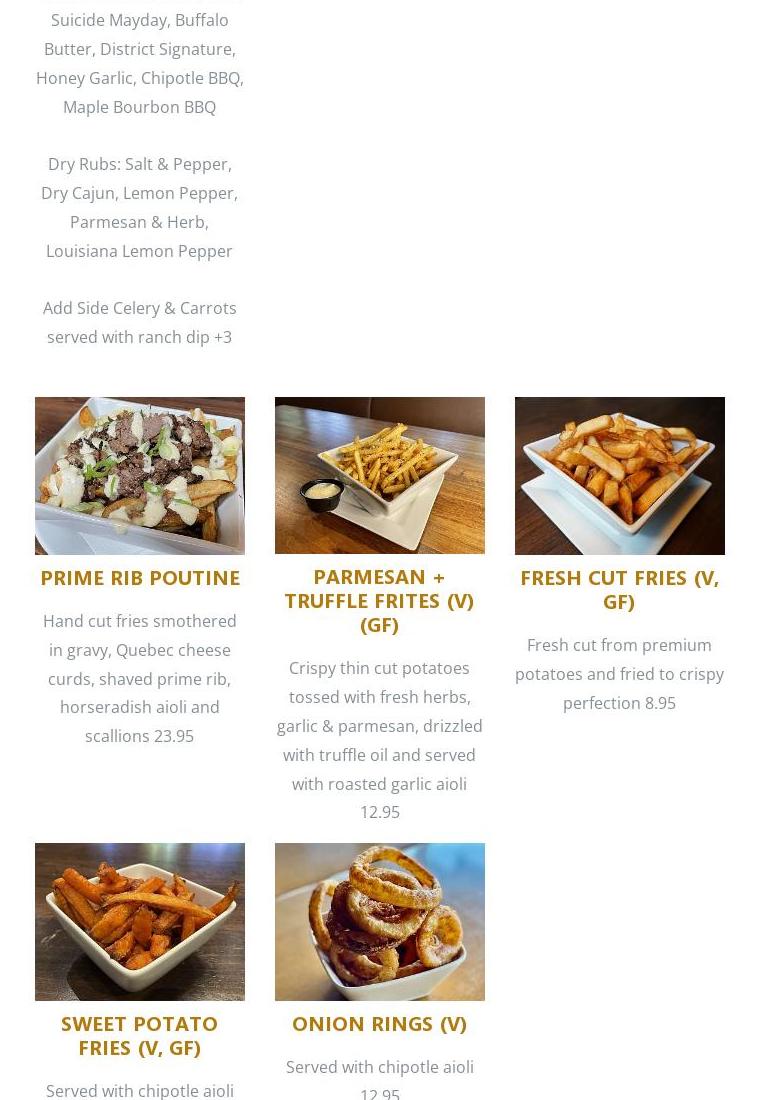 Suicide Mayday, Buffalo Butter, District Signature, Honey Garlic, Chipotle BBQ, Maple Bourbon BBQ

Dry Rubs: Salt & Pepper, Dry Cajun, Lemon Pepper, Parmesan & Herb, Louisiana Lemon Pepper

Add Side Celery & Carrots served with ranch dip +3

PRIME RIB POUTINE

Hand cut fries smothered in gravy, Quebec cheese curds, shaved prime rib, horseradish aioli and scallions 23.95

PARMESAN + TRUFFLE FRITES (V) (GF)

Crispy thin cut potatoes tossed with fresh herbs, garlic & parmesan, drizzled with truffle oil and served with roasted garlic aioli 12.95

FRESH CUT FRIES (V, GF)

Fresh cut from premium potatoes and fried to crispy perfection 8.95

SWEET POTATO FRIES (V, GF)

Served with chipotle aioli

ONION RINGS (V)

Served with chipotle aioli 12.95